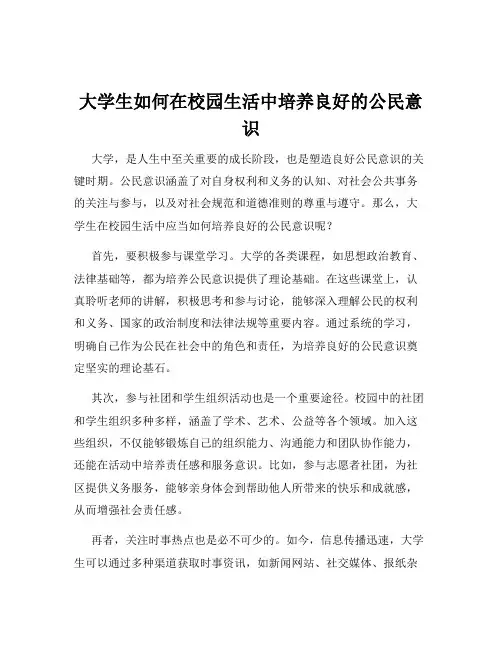 大学生如何在校园生活中培养良好的公民意识

大学，是人生中至关重要的成长阶段，也是塑造良好公民意识的关键时期。公民意识涵盖了对自身权利和义务的认知、对社会公共事务的关注与参与，以及对社会规范和道德准则的尊重与遵守。那么，大学生在校园生活中应当如何培养良好的公民意识呢？

首先，要积极参与课堂学习。大学的各类课程，如思想政治教育、法律基础等，都为培养公民意识提供了理论基础。在这些课堂上，认真聆听老师的讲解，积极思考和参与讨论，能够深入理解公民的权利和义务、国家的政治制度和法律法规等重要内容。通过系统的学习，明确自己作为公民在社会中的角色和责任，为培养良好的公民意识奠定坚实的理论基石。

其次，参与社团和学生组织活动也是一个重要途径。校园中的社团和学生组织多种多样，涵盖了学术、艺术、公益等各个领域。加入这些组织，不仅能够锻炼自己的组织能力、沟通能力和团队协作能力，还能在活动中培养责任感和服务意识。比如，参与志愿者社团，为社区提供义务服务，能够亲身体会到帮助他人所带来的快乐和成就感，从而增强社会责任感。

再者，关注时事热点也是必不可少的。如今，信息传播迅速，大学生可以通过多种渠道获取时事资讯，如新闻网站、社交媒体、报纸杂